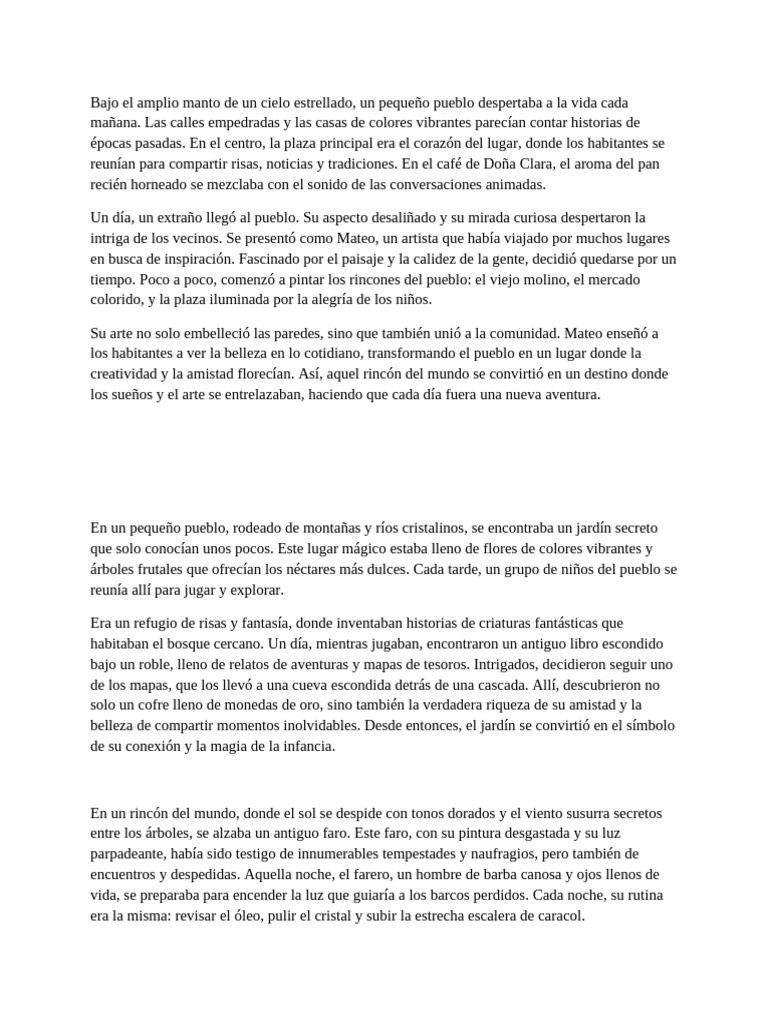 Bajo el amplio manto de un cielo estrellado, un pequeño pueblo despertaba a la vida cada mañana. Las calles empedradas y las casas de colores vibrantes parecían contar historias de épocas pasadas. En el centro, la plaza principal era el corazón del lugar, donde los habitantes se reunían para compartir risas, noticias y tradiciones. En el café de Doña Clara, el aroma del pan recién horneado se mezclaba con el sonido de las conversaciones animadas.

Un día, un extraño llegó al pueblo. Su aspecto desaliñado y su mirada curiosa despertaron la intriga de los vecinos. Se presentó como Mateo, un artista que había viajado por muchos lugares en busca de inspiración. Fascinado por el paisaje y la calidez de la gente, decidió quedarse por un tiempo. Poco a poco, comenzó a pintar los rincones del pueblo: el viejo molino, el mercado colorido, y la plaza iluminada por la alegría de los niños.

Su arte no solo embelleció las paredes, sino que también unió a la comunidad. Mateo enseñó a los habitantes a ver la belleza en lo cotidiano, transformando el pueblo en un lugar donde la creatividad y la amistad florecían. Así, aquel rincón del mundo se convirtió en un destino donde los sueños y el arte se entrelazaban, haciendo que cada día fuera una nueva aventura.

En un pequeño pueblo, rodeado de montañas y ríos cristalinos, se encontraba un jardín secreto que solo conocían unos pocos. Este lugar mágico estaba lleno de flores de colores vibrantes y árboles frutales que ofrecían los néctares más dulces. Cada tarde, un grupo de niños del pueblo se reunía allí para jugar y explorar.

Era un refugio de risas y fantasía, donde inventaban historias de criaturas fantásticas que habitaban el bosque cercano. Un día, mientras jugaban, encontraron un antiguo libro escondido bajo un roble, lleno de relatos de aventuras y mapas de tesoros. Intrigados, decidieron seguir uno de los mapas, que los llevó a una cueva escondida detrás de una cascada. Allí, descubrieron no solo un cofre lleno de monedas de oro, sino también la verdadera riqueza de su amistad y la belleza de compartir momentos inolvidables. Desde entonces, el jardín se convirtió en el símbolo de su conexión y la magia de la infancia.

En un rincón del mundo, donde el sol se despide con tonos dorados y el viento susurra secretos entre los árboles, se alzaba un antiguo faro. Este faro, con su pintura desgastada y su luz parpadeante, había sido testigo de innumerables tempestades y naufragios, pero también de encuentros y despedidas. Aquella noche, el farero, un hombre de barba canosa y ojos llenos de vida, se preparaba para encender la luz que guiaría a los barcos perdidos. Cada noche, su rutina era la misma: revisar el óleo, pulir el cristal y subir la estrecha escalera de caracol.